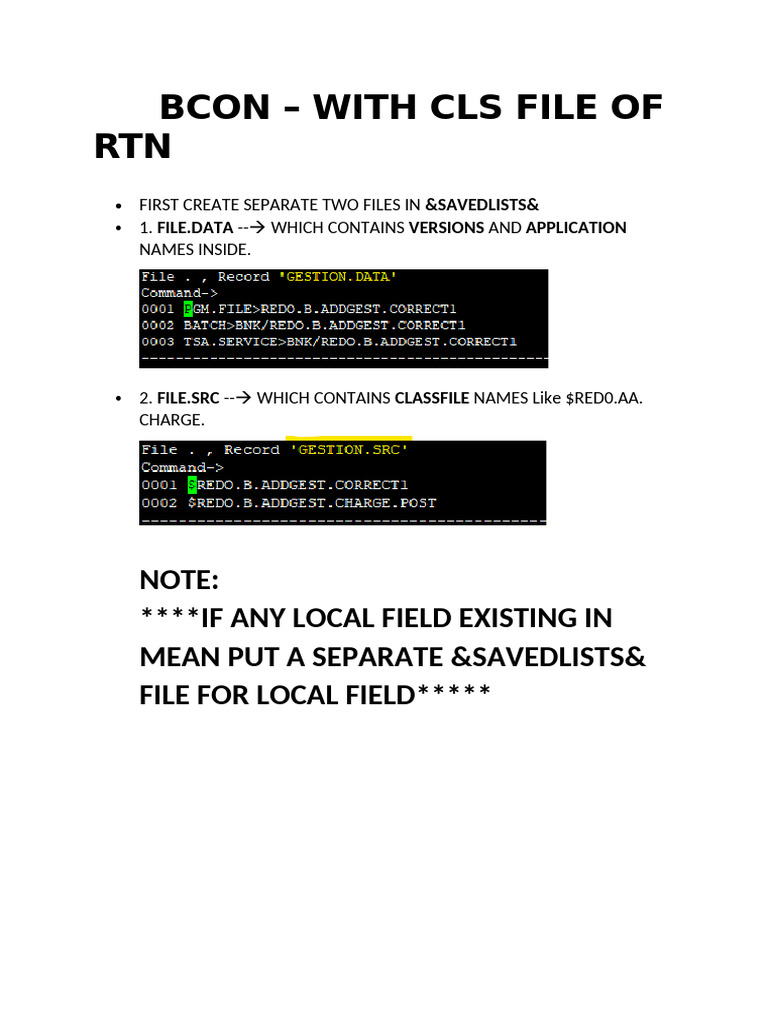 BCON – WITH CLS FILE OF RTN

• FIRST CREATE SEPARATE TWO FILES IN &SAVEDLISTS&
• 1. FILE.DATA --→ WHICH CONTAINS VERSIONS AND APPLICATION NAMES INSIDE.

File . , Record 'GESTION.DATA'
Command->
0001 PGM.FILE>REDO.B.ADDGEST.CORRECT1
0002 BATCH>BNK/REDO.B.ADDGEST.CORRECT1
0003 TSA.SERVICE>BNK/REDO.B.ADDGEST.CORRECT1

• 2. FILE.SRC --→ WHICH CONTAINS CLASSFILE NAMES Like $RED0.AA. CHARGE.

File . , Record 'GESTION.SRC'
Command->
0001 $REDO.B.ADDGEST.CORRECT1
0002 $REDO.B.ADDGEST.CHARGE.POST

NOTE:
****IF ANY LOCAL FIELD EXISTING IN MEAN PUT A SEPARATE &SAVEDLISTS& FILE FOR LOCAL FIELD*****